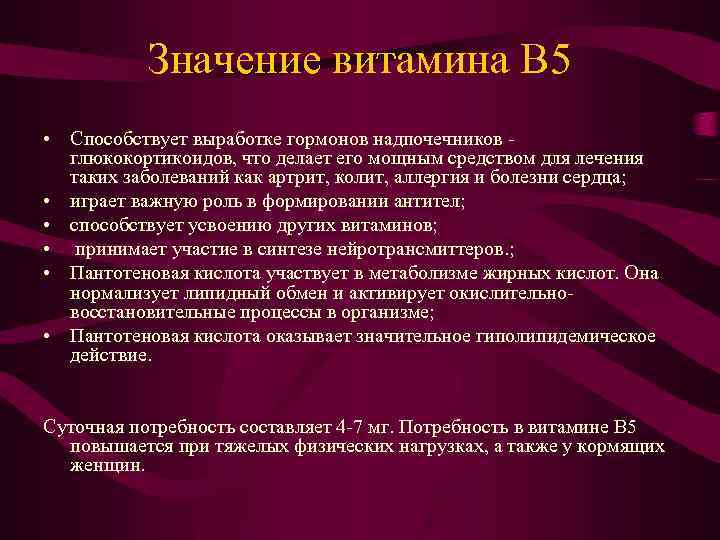 Значение витамина В5

• Способствует выработке гормонов надпочечников - глюкокортикоидов, что делает его мощным средством для лечения таких заболеваний как артрит, колит, аллергия и болезни сердца;
• играет важную роль в формировании антител;
• способствует усвоению других витаминов;
• принимает участие в синтезе нейротрансмиттеров.;
• Пантотеновая кислота участвует в метаболизме жирных кислот. Она нормализует липидный обмен и активирует окислительно-восстановительные процессы в организме;
• Пантотеновая кислота оказывает значительное гиполипидемическое действие.

Суточная потребность составляет 4-7 мг. Потребность в витамине В5 повышается при тяжелых физических нагрузках, а также у кормящих женщин.